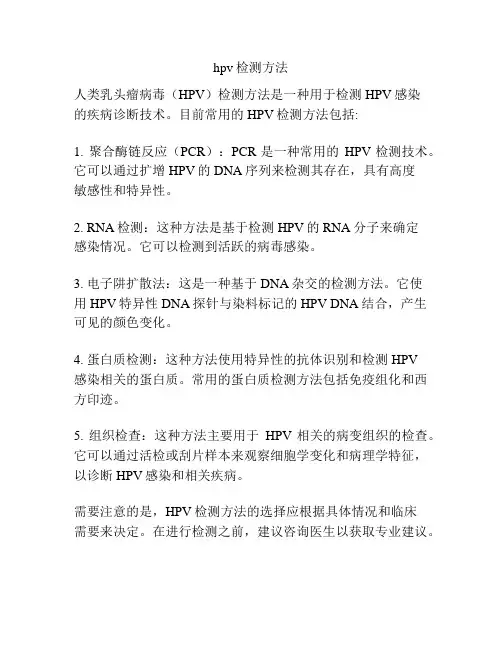 hpv检测方法

人类乳头瘤病毒（HPV）检测方法是一种用于检测HPV感染的疾病诊断技术。目前常用的HPV检测方法包括:

1.聚合酶链反应（PCR）：PCR是一种常用的HPV检测技术。它可以通过扩增HPV的DNA序列来检测其存在，具有高度敏感性和特异性。

2.RNA检测：这种方法是基于检测HPV的RNA分子来确定感染情况。它可以检测到活跃的病毒感染。

3.电子阱扩散法：这是一种基于DNA杂交的检测方法。它使用HPV特异性DNA探针与染料标记的HPV DNA结合，产生可见的颜色变化。

4.蛋白质检测：这种方法使用特异性的抗体识别和检测HPV感染相关的蛋白质。常用的蛋白质检测方法包括免疫组化和西方印迹。

5.组织检查：这种方法主要用于HPV相关的病变组织的检查。它可以通过活检或刮片样本来观察细胞学变化和病理学特征，以诊断HPV感染和相关疾病。

需要注意的是，HPV检测方法的选择应根据具体情况和临床需要来决定。在进行检测之前，建议咨询医生以获取专业建议。